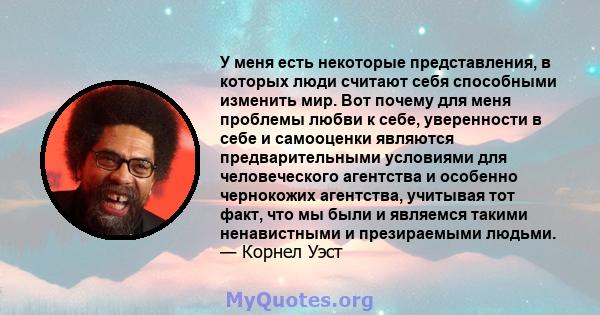 У меня есть некоторые представления, в которых люди считают себя способными изменить мир. Вот почему для меня проблемы любви к себе, уверенности в себе и самооценки являются предварительными условиями для человеческого агентства и особенно чернокожих агентства, учитывая тот факт, что мы были и являемся такими ненавистными и презираемыми людьми.
— Корнел Уэст

MyQuotes.org